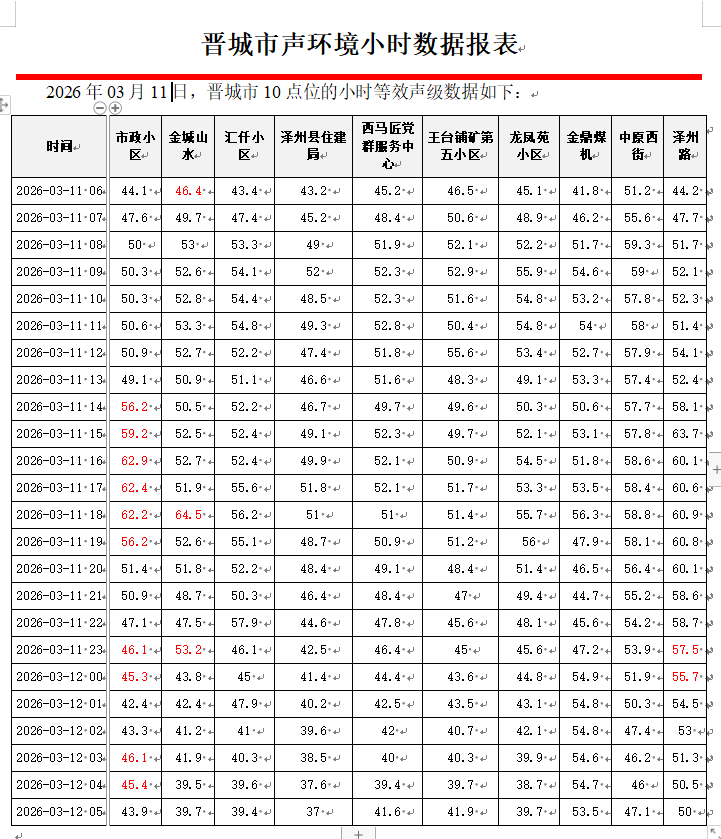 晋城市声环境小时数据报表

2026 年 03 月 11 日，晋城市 10 点位的小时等效声级数据如下：

| 时间 | 市政小区 | 金城山水 | 汇仟小区 | 泽州县住建局 | 西马匠党群服务中心 | 王台铺矿第五小区 | 龙凤苑小区 | 金鼎煤机 | 中原西街 | 泽州路 |
|---|---|---|---|---|---|---|---|---|---|---|
| 2026-03-11 06 | 44.1 | 46.4 | 43.4 | 43.2 | 45.2 | 46.5 | 45.1 | 41.8 | 51.2 | 44.2 |
| 2026-03-11 07 | 47.6 | 49.7 | 47.4 | 45.2 | 48.4 | 50.6 | 48.9 | 46.2 | 55.6 | 47.7 |
| 2026-03-11 08 | 50 | 53 | 53.3 | 49 | 51.9 | 52.1 | 52.2 | 51.7 | 59.3 | 51.7 |
| 2026-03-11 09 | 50.3 | 52.6 | 54.1 | 52 | 52.3 | 52.9 | 55.9 | 54.6 | 59 | 52.1 |
| 2026-03-11 10 | 50.3 | 52.8 | 54.4 | 48.5 | 52.3 | 51.6 | 54.8 | 53.2 | 57.8 | 52.3 |
| 2026-03-11 11 | 50.6 | 53.3 | 54.8 | 49.3 | 52.8 | 50.4 | 54.8 | 54 | 58 | 51.4 |
| 2026-03-11 12 | 50.9 | 52.7 | 52.2 | 47.4 | 51.8 | 55.6 | 53.4 | 52.7 | 57.9 | 54.1 |
| 2026-03-11 13 | 49.1 | 50.9 | 51.1 | 46.6 | 51.6 | 48.3 | 49.1 | 53.3 | 57.4 | 52.4 |
| 2026-03-11 14 | 56.2 | 50.5 | 52.2 | 46.7 | 49.7 | 49.6 | 50.3 | 50.6 | 57.7 | 58.1 |
| 2026-03-11 15 | 59.2 | 52.5 | 52.4 | 49.1 | 52.3 | 49.7 | 52.1 | 53.1 | 57.8 | 63.7 |
| 2026-03-11 16 | 62.9 | 52.7 | 52.4 | 49.9 | 52.1 | 50.9 | 54.5 | 51.8 | 58.6 | 60.1 |
| 2026-03-11 17 | 62.4 | 51.9 | 55.6 | 51.8 | 52.1 | 51.7 | 53.3 | 53.5 | 58.4 | 60.6 |
| 2026-03-11 18 | 62.2 | 64.5 | 56.2 | 51 | 51 | 51.4 | 55.7 | 56.3 | 58.8 | 60.9 |
| 2026-03-11 19 | 56.2 | 52.6 | 55.1 | 48.7 | 50.9 | 51.2 | 56 | 47.9 | 58.1 | 60.8 |
| 2026-03-11 20 | 51.4 | 51.8 | 52.2 | 48.4 | 49.1 | 48.4 | 51.4 | 46.5 | 56.4 | 60.1 |
| 2026-03-11 21 | 50.9 | 48.7 | 50.3 | 46.4 | 48.4 | 47 | 49.4 | 44.7 | 55.2 | 58.6 |
| 2026-03-11 22 | 47.1 | 47.5 | 57.9 | 44.6 | 47.8 | 45.6 | 48.1 | 45.6 | 54.2 | 58.7 |
| 2026-03-11 23 | 46.1 | 53.2 | 46.1 | 42.5 | 46.4 | 45 | 45.6 | 47.2 | 53.9 | 57.5 |
| 2026-03-12 00 | 45.3 | 43.8 | 45 | 41.4 | 44.4 | 43.6 | 44.8 | 54.9 | 51.9 | 55.7 |
| 2026-03-12 01 | 42.4 | 42.4 | 47.9 | 40.2 | 42.5 | 43.5 | 43.1 | 54.8 | 50.3 | 54.5 |
| 2026-03-12 02 | 43.3 | 41.2 | 41 | 39.6 | 42 | 40.7 | 42.1 | 54.8 | 47.4 | 53 |
| 2026-03-12 03 | 46.1 | 41.9 | 40.3 | 38.5 | 40 | 40.3 | 39.9 | 54.6 | 46.2 | 51.3 |
| 2026-03-12 04 | 45.4 | 39.5 | 39.6 | 37.6 | 39.4 | 39.7 | 38.7 | 54.7 | 46 | 50.5 |
| 2026-03-12 05 | 43.9 | 39.7 | 39.4 | 37 | 41.6 | 41.9 | 39.7 | 53.5 | 47.1 | 50 |